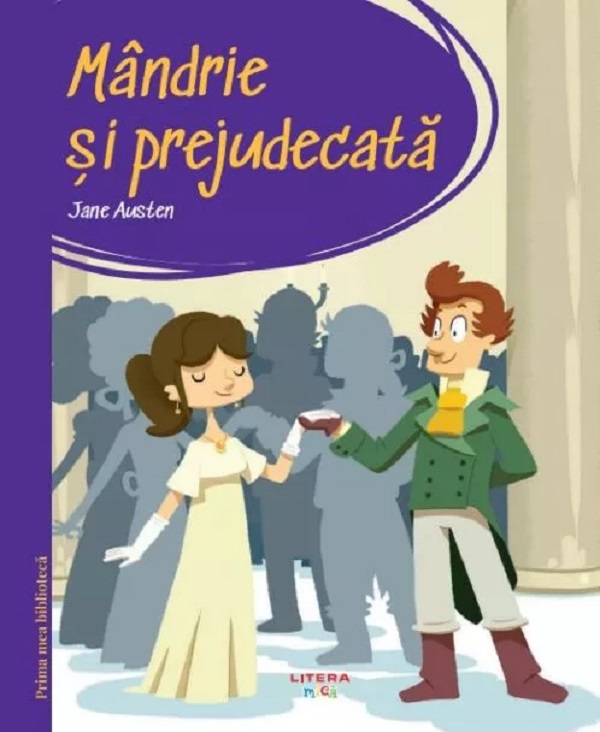 Mândrie și prejudecată

Jane Austen

Prima mea bibliotecă

LITERA mică